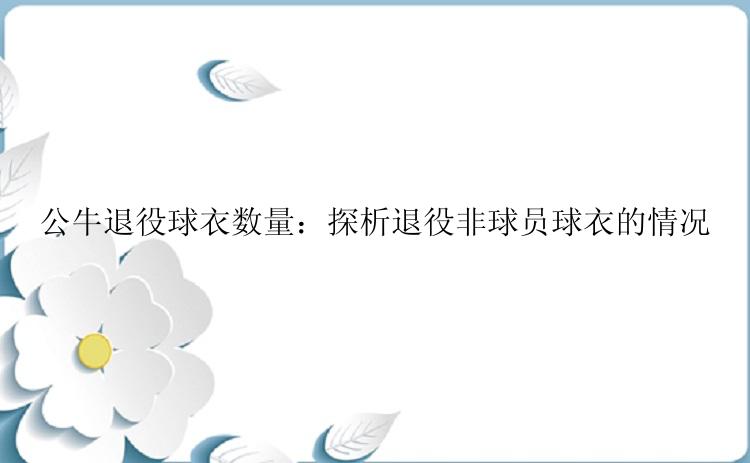 公牛退役球衣数量：探析退役非球员球衣的情况